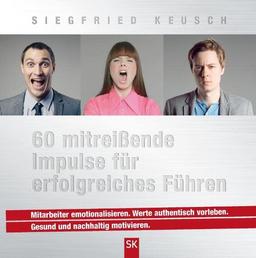 SIEGFRIED KEUSCH

60 mitreißende Impulse für erfolgreiches Führen

Mitarbeiter emotionalisieren. Werte authentisch vorleben.
Gesund und nachhaltig motivieren.

SK